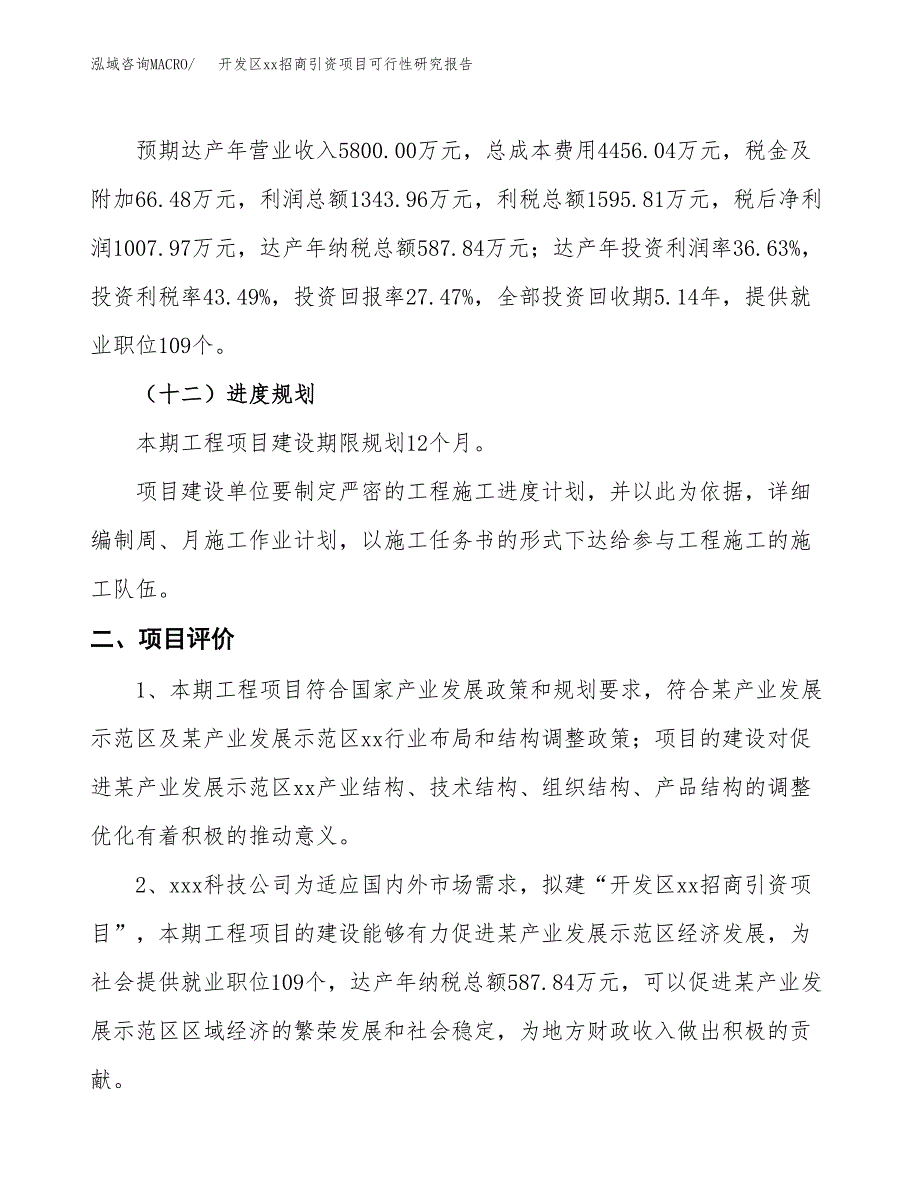 泓域咨询MACRO/ 开发区xx招商引资项目可行性研究报告

预期达产年营业收入5800.00万元，总成本费用4456.04万元，税金及附加66.48万元，利润总额1343.96万元，利税总额1595.81万元，税后净利润1007.97万元，达产年纳税总额587.84万元；达产年投资利润率36.63%，投资利税率43.49%，投资回报率27.47%，全部投资回收期5.14年，提供就业职位109个。

（十二）进度规划

本期工程项目建设期限规划12个月。

项目建设单位要制定严密的工程施工进度计划，并以此为依据，详细编制周、月施工作业计划，以施工任务书的形式下达给参与工程施工的施工队伍。

二、项目评价

1、本期工程项目符合国家产业发展政策和规划要求，符合某产业发展示范区及某产业发展示范区xx行业布局和结构调整政策；项目的建设对促进某产业发展示范区xx产业结构、技术结构、组织结构、产品结构的调整优化有着积极的推动意义。

2、xxx科技公司为适应国内外市场需求，拟建“开发区xx招商引资项目”，本期工程项目的建设能够有力促进某产业发展示范区经济发展，为社会提供就业职位109个，达产年纳税总额587.84万元，可以促进某产业发展示范区区域经济的繁荣发展和社会稳定，为地方财政收入做出积极的贡献。